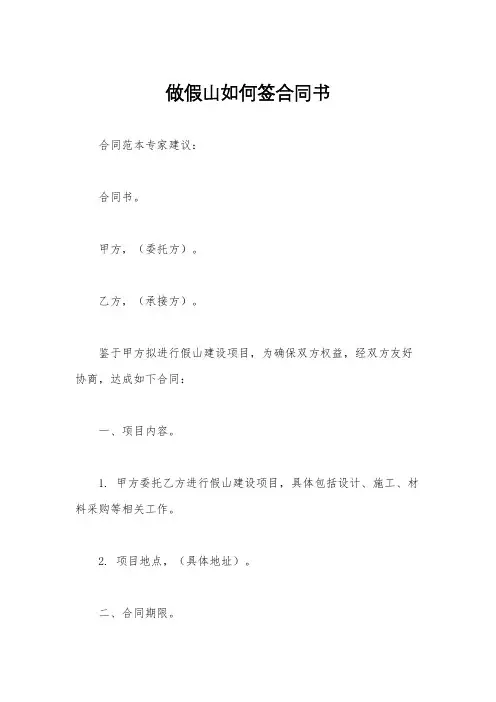 做假山如何签合同书

合同范本专家建议：

合同书。

甲方，（委托方）。

乙方，（承接方）。

鉴于甲方拟进行假山建设项目，为确保双方权益，经双方友好协商，达成如下合同：

一、项目内容。

1. 甲方委托乙方进行假山建设项目，具体包括设计、施工、材料采购等相关工作。

2. 项目地点，（具体地址）。

二、合同期限。